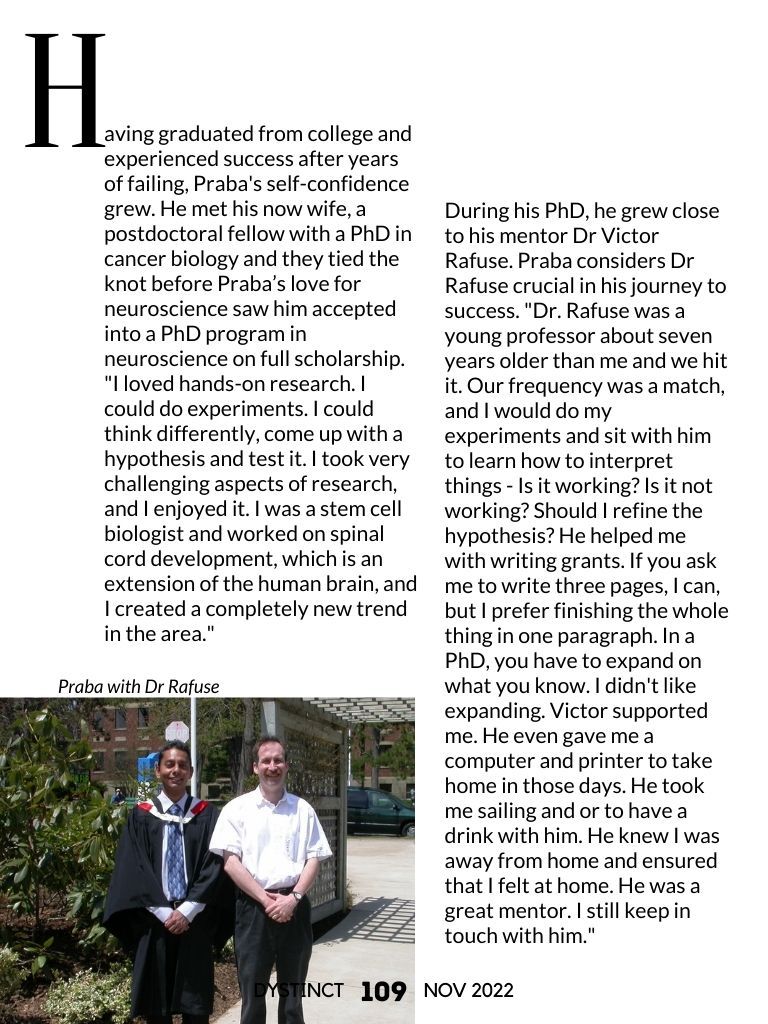 Having graduated from college and experienced success after years of failing, Praba's self-confidence grew. He met his now wife, a postdoctoral fellow with a PhD in cancer biology and they tied the knot before Praba's love for neuroscience saw him accepted into a PhD program in neuroscience on full scholarship. "I loved hands-on research. I could do experiments. I could think differently, come up with a hypothesis and test it. I took very challenging aspects of research, and I enjoyed it. I was a stem cell biologist and worked on spinal cord development, which is an extension of the human brain, and I created a completely new trend in the area."

Praba with Dr Rafuse

During his PhD, he grew close to his mentor Dr Victor Rafuse. Praba considers Dr Rafuse crucial in his journey to success. "Dr. Rafuse was a young professor about seven years older than me and we hit it. Our frequency was a match, and I would do my experiments and sit with him to learn how to interpret things - Is it working? Is it not working? Should I refine the hypothesis? He helped me with writing grants. If you ask me to write three pages, I can, but I prefer finishing the whole thing in one paragraph. In a PhD, you have to expand on what you know. I didn't like expanding. Victor supported me. He even gave me a computer and printer to take home in those days. He took me sailing and or to have a drink with him. He knew I was away from home and ensured that I felt at home. He was a great mentor. I still keep in touch with him."

DYSTINCT 109 NOV 2022